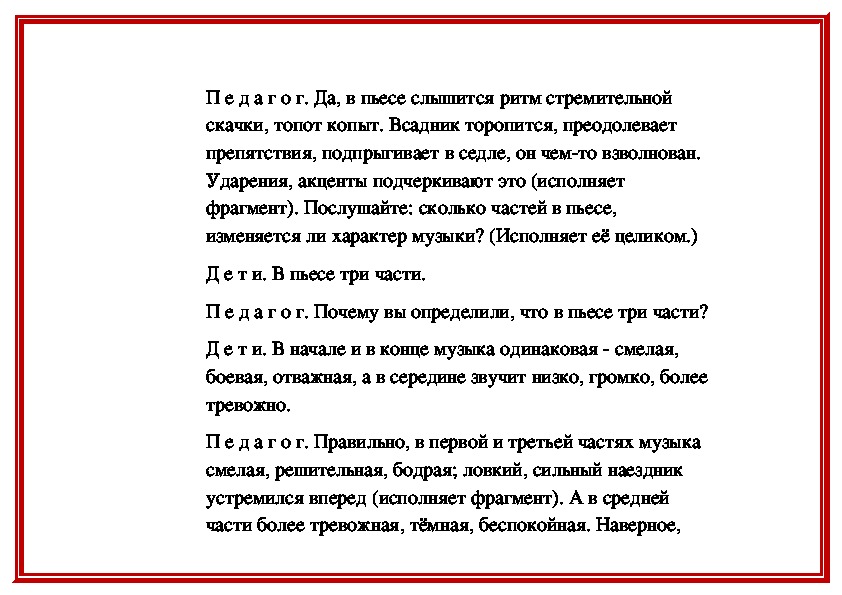 П е д а г о г. Да, в пьесе слышится ритм стремительной скачки, топот копыт. Всадник торопится, преодолевает препятствия, подпрыгивает в седле, он чем-то взволнован. Ударения, акценты подчеркивают это (исполняет фрагмент). Послушайте: сколько частей в пьесе, изменяется ли характер музыки? (Исполняет её целиком.)

Д е т и. В пьесе три части.

П е д а г о г. Почему вы определили, что в пьесе три части?

Д е т и. В начале и в конце музыка одинаковая - смелая, боевая, отважная, а в середине звучит низко, громко, более тревожно.

П е д а г о г. Правильно, в первой и третьей частях музыка смелая, решительная, бодрая; ловкий, сильный наездник устремился вперед (исполняет фрагмент). А в средней части более тревожная, тёмная, беспокойная. Наверное,